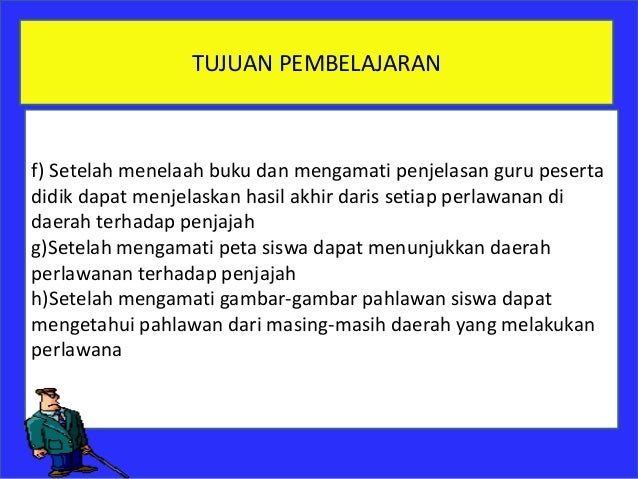 TUJUAN PEMBELAJARAN

f) Setelah menelaah buku dan mengamati penjelasan guru peserta didik dapat menjelaskan hasil akhir daris setiap perlawanan di daerah terhadap penjajah
g)Setelah mengamati peta siswa dapat menunjukkan daerah perlawanan terhadap penjajah
h)Setelah mengamati gambar-gambar pahlawan siswa dapat mengetahui pahlawan dari masing-masih daerah yang melakukan perlawana